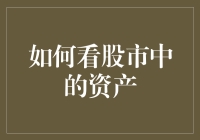 如何看股市中的资产